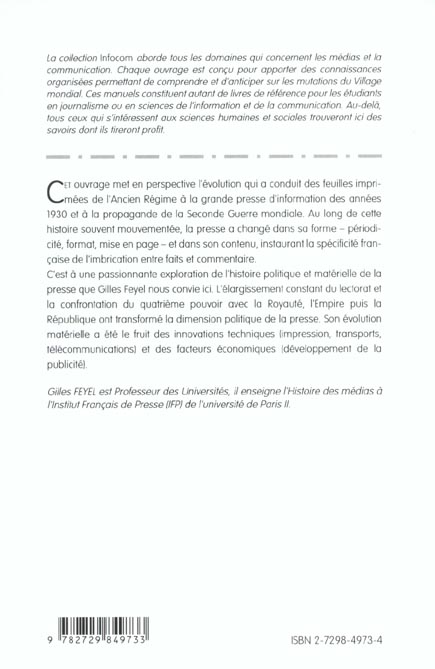 La collection Infocom aborde tous les domaines qui concernent les médias et la communication. Chaque ouvrage est conçu pour apporter des connaissances organisées permettant de comprendre et d'anticiper sur les mutations du Village mondial. Ces manuels constituent autant de livres de référence pour les étudiants en journalisme ou en sciences de l'information et de la communication. Au-delà, tous ceux qui s'intéressent aux sciences humaines et sociales trouveront ici des savoirs dont ils tireront profit.

CET ouvrage met en perspective l'évolution qui a conduit des feuilles imprimées de l'Ancien Régime à la grande presse d'information des années 1930 et à la propagande de la Seconde Guerre mondiale. Au long de cette histoire souvent mouvementée, la presse a changé dans sa forme – périodicité, format, mise en page – et dans son contenu, instaurant la spécificité française de l'imbrication entre faits et commentaire.

C'est à une passionnante exploration de l'histoire politique et matérielle de la presse que Gilles Feyel nous convie ici. L'élargissement constant du lectorat et la confrontation du quatrième pouvoir avec la Royauté, l'Empire puis la République ont transformé la dimension politique de la presse. Son évolution matérielle a été le fruit des innovations techniques (impression, transports, télécommunications) et des facteurs économiques (développement de la publicité).

Gilles FEYEL est Professeur des Universités, il enseigne l'Histoire des médias à l'Institut Français de Presse (IFP) de l'université de Paris II.

9 782729 849733

ISBN 2-7298-4973-4